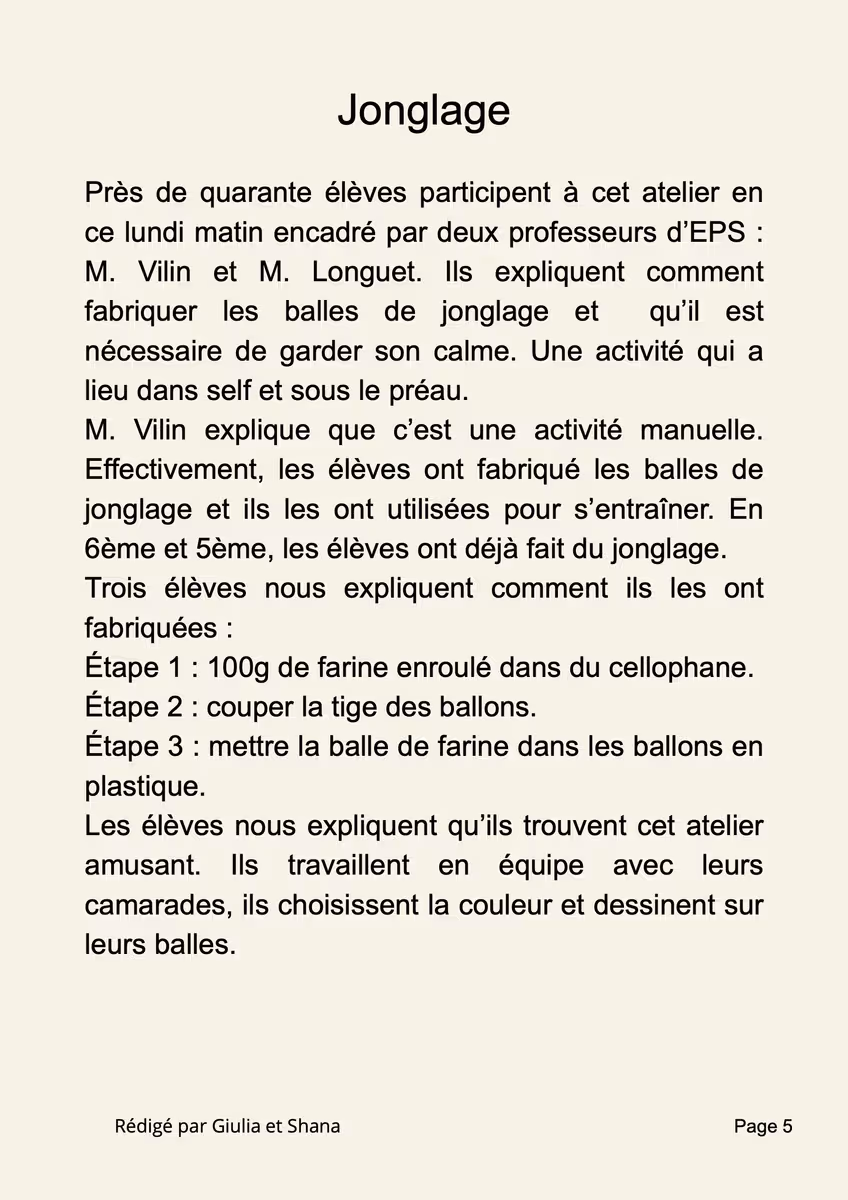 Jonglage

Près de quarante élèves participent à cet atelier en ce lundi matin encadré par deux professeurs d'EPS : M. Vilin et M. Longuet. Ils expliquent comment fabriquer les balles de jonglage et qu'il est nécessaire de garder son calme. Une activité qui a lieu dans self et sous le préau.
M. Vilin explique que c'est une activité manuelle. Effectivement, les élèves ont fabriqué les balles de jonglage et ils les ont utilisées pour s'entraîner. En 6ème et 5ème, les élèves ont déjà fait du jonglage.
Trois élèves nous expliquent comment ils les ont fabriquées :
Étape 1 : 100g de farine enroulé dans du cellophane.
Étape 2 : couper la tige des ballons.
Étape 3 : mettre la balle de farine dans les ballons en plastique.
Les élèves nous expliquent qu'ils trouvent cet atelier amusant. Ils travaillent en équipe avec leurs camarades, ils choisissent la couleur et dessinent sur leurs balles.

Rédigé par Giulia et Shana

Page 5